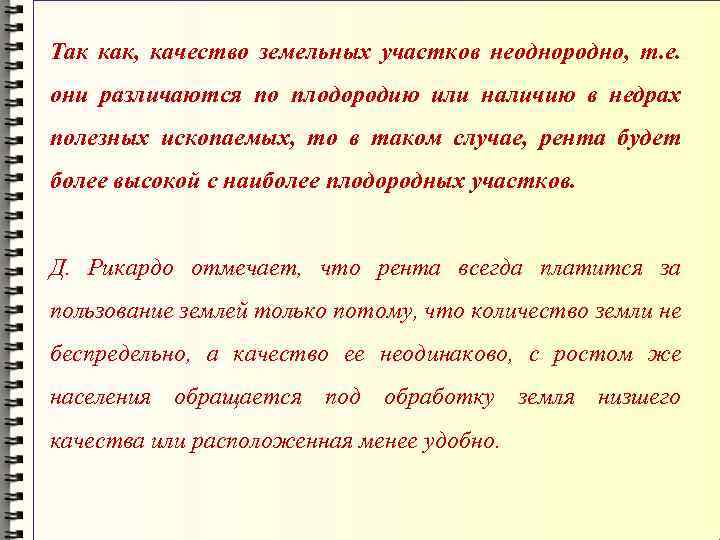 Так как, качество земельных участков неоднородно, т.е. они различаются по плодородию или наличию в недрах полезных ископаемых, то в таком случае, рента будет более высокой с наиболее плодородных участков.

Д. Рикардо отмечает, что рента всегда платится за пользование землей только потому, что количество земли не беспредельно, а качество ее неодинаково, с ростом же населения обращается под обработку земля низшего качества или расположенная менее удобно.